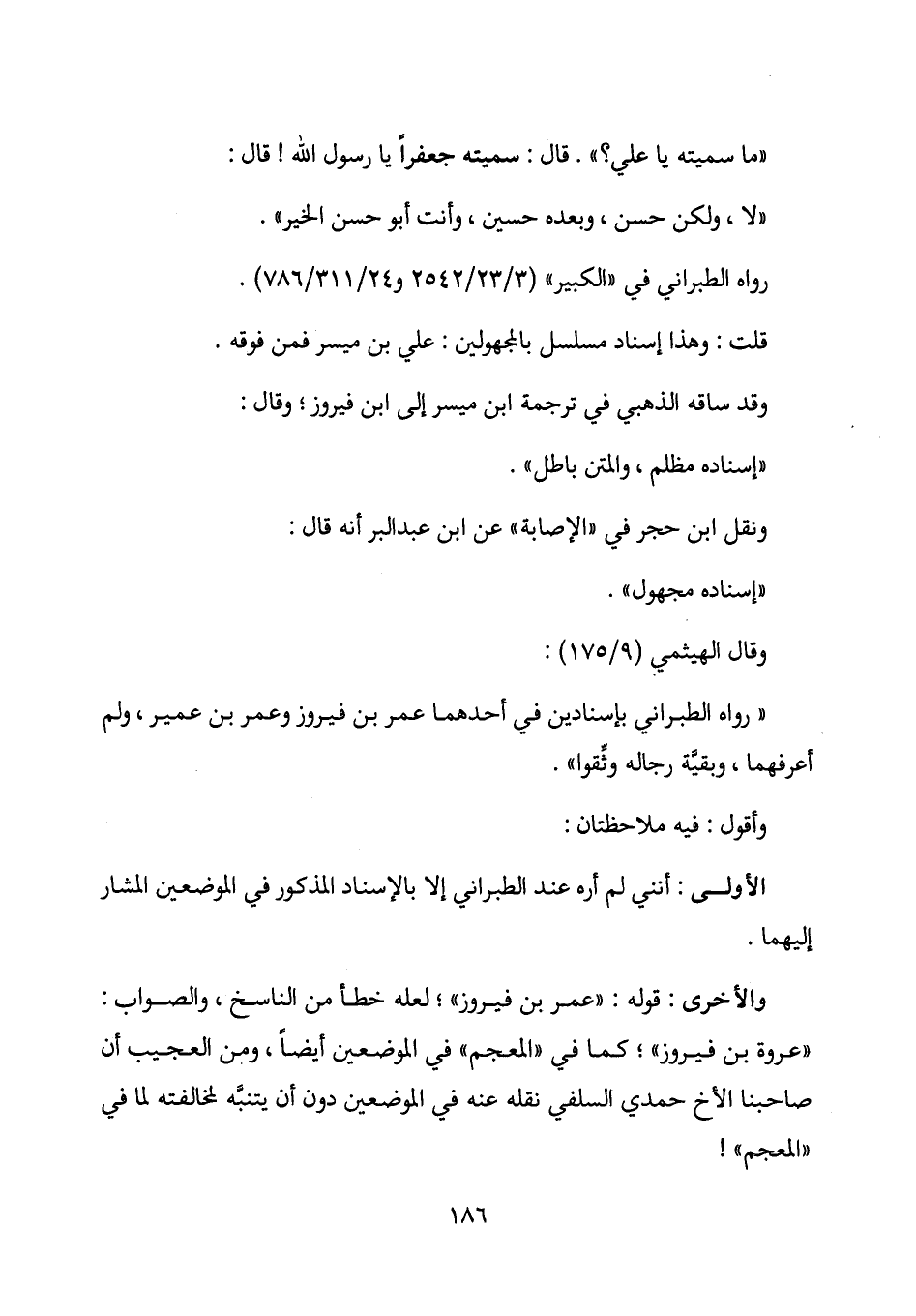 «ما سميته يا علي؟» . قال : سميته جعفراً يا رسول الله ! قال :

«لا ، ولكن حسن ، وبعده حسين ، وأنت أبو حسن الخير» .

رواه الطبراني في «الكبير» (٢٥٤٢/٢٣/٣ و٧٨٦/٣١١/٢٤) .

قلت : وهذا إسناد مسلسل بالمجهولين : علي بن ميسر فمن فوقه .

وقد ساقه الذهبي في ترجمة ابن ميسر إلى ابن فيروز ؛ وقال :

«إسناده مظلم ، والمتن باطل» .

ونقل ابن حجر في «الإصابة» عن ابن عبدالبر أنه قال :

«إسناده مجهول» .

وقال الهيثمي (١٧٥/٩) :

« رواه الطبراني بإسنادين في أحدهما عمر بن فيروز وعمر بن عمير ، ولم أعرفهما ، وبقيَّة رجاله وثِّقوا» .

وأقول : فيه ملاحظتان :

الأولى : أنني لم أره عند الطبراني إلا بالإسناد المذكور في الموضعين المشار إليهما .

والأخرى : قوله : «عمر بن فيروز» ؛ لعله خطأ من الناسخ ، والصواب : «عروة بن فيروز» ؛ كما في «المعجم» في الموضعين أيضاً ، ومن العجيب أن صاحبنا الأخ حمدي السلفي نقله عنه في الموضعين دون أن يتنبَّه لمخالفته لما في «المعجم» !

١٨٦